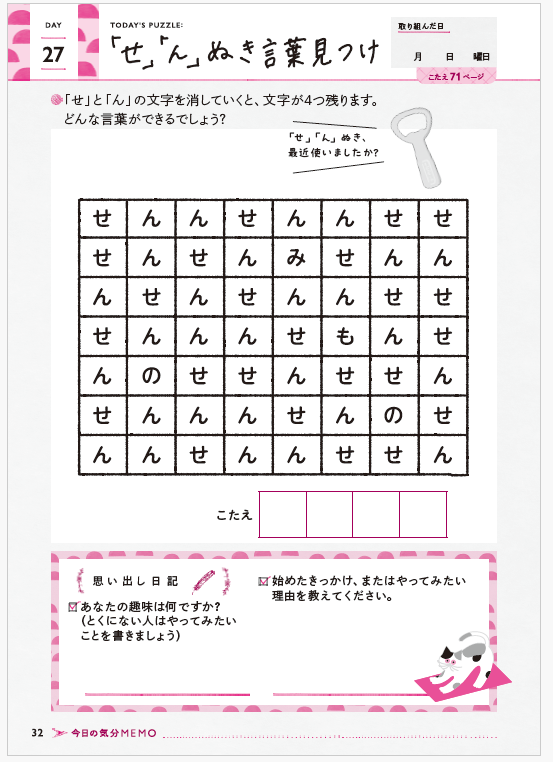 DAY
27

TODAY'S PUZZLE:
「せ」「ん」ぬき言葉見つけ

取り組んだ日
月　日　曜日

こたえ71ページ

「せ」と「ん」の文字を消していくと、文字が4つ残ります。どんな言葉ができるでしょう?

「せ」「ん」ぬき、最近使いましたか?

| せ | ん | ん | せ | ん | ん | せ | せ |
|---|---|---|---|---|---|---|---|
| せ | ん | せ | ん | み | せ | ん | ん |
| ん | せ | ん | せ | ん | ん | せ | せ |
| せ | ん | ん | ん | せ | も | ん | せ |
| ん | の | せ | せ | ん | せ | せ | ん |
| せ | ん | ん | ん | せ | ん | の | せ |
| ん | ん | せ | ん | ん | せ | せ | ん |

こたえ

思い出し日記

あなたの趣味は何ですか?(とくにない人はやってみたいことを書きましょう)

始めたきっかけ、またはやってみたい理由を教えてください。

32　今日の気分MEMO